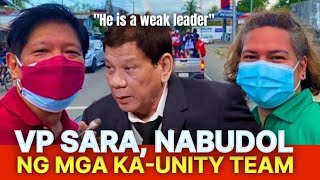 "He is a weak leader"

VP SARA, NABUDOL
NG MGA KA-UNITY TEAM